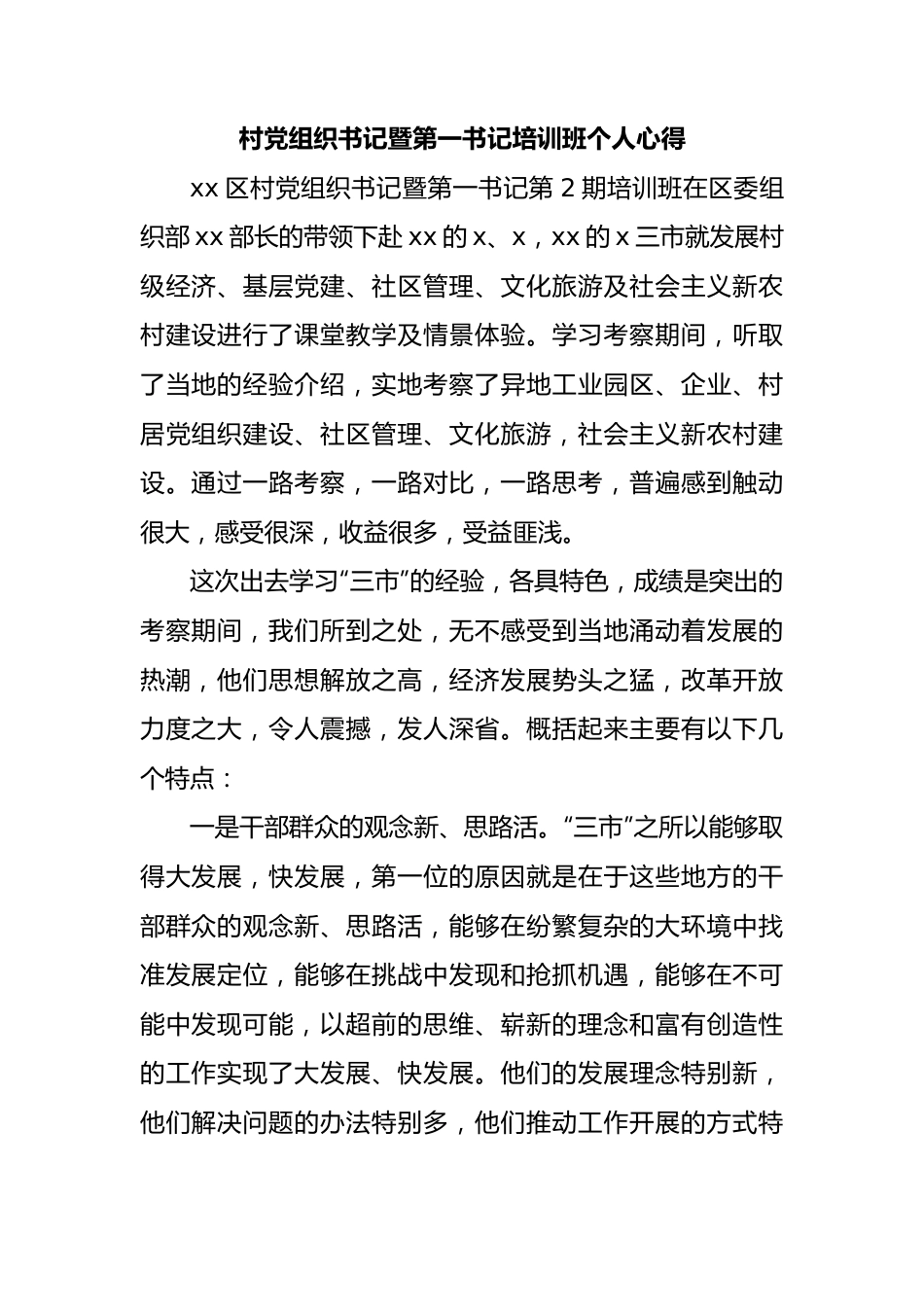 村党组织书记暨第一书记培训班个人心得

xx区村党组织书记暨第一书记第2期培训班在区委组织部xx部长的带领下赴xx的x、x，xx的x三市就发展村级经济、基层党建、社区管理、文化旅游及社会主义新农村建设进行了课堂教学及情景体验。学习考察期间，听取了当地的经验介绍，实地考察了异地工业园区、企业、村居党组织建设、社区管理、文化旅游，社会主义新农村建设。通过一路考察，一路对比，一路思考，普遍感到触动很大，感受很深，收益很多，受益匪浅。

这次出去学习“三市”的经验，各具特色，成绩是突出的考察期间，我们所到之处，无不感受到当地涌动着发展的热潮，他们思想解放之高，经济发展势头之猛，改革开放力度之大，令人震撼，发人深省。概括起来主要有以下几个特点：

一是干部群众的观念新、思路活。“三市”之所以能够取得大发展，快发展，第一位的原因就是在于这些地方的干部群众的观念新、思路活，能够在纷繁复杂的大环境中找准发展定位，能够在挑战中发现和抢抓机遇，能够在不可能中发现可能，以超前的思维、崭新的理念和富有创造性的工作实现了大发展、快发展。他们的发展理念特别新，他们解决问题的办法特别多，他们推动工作开展的方式特